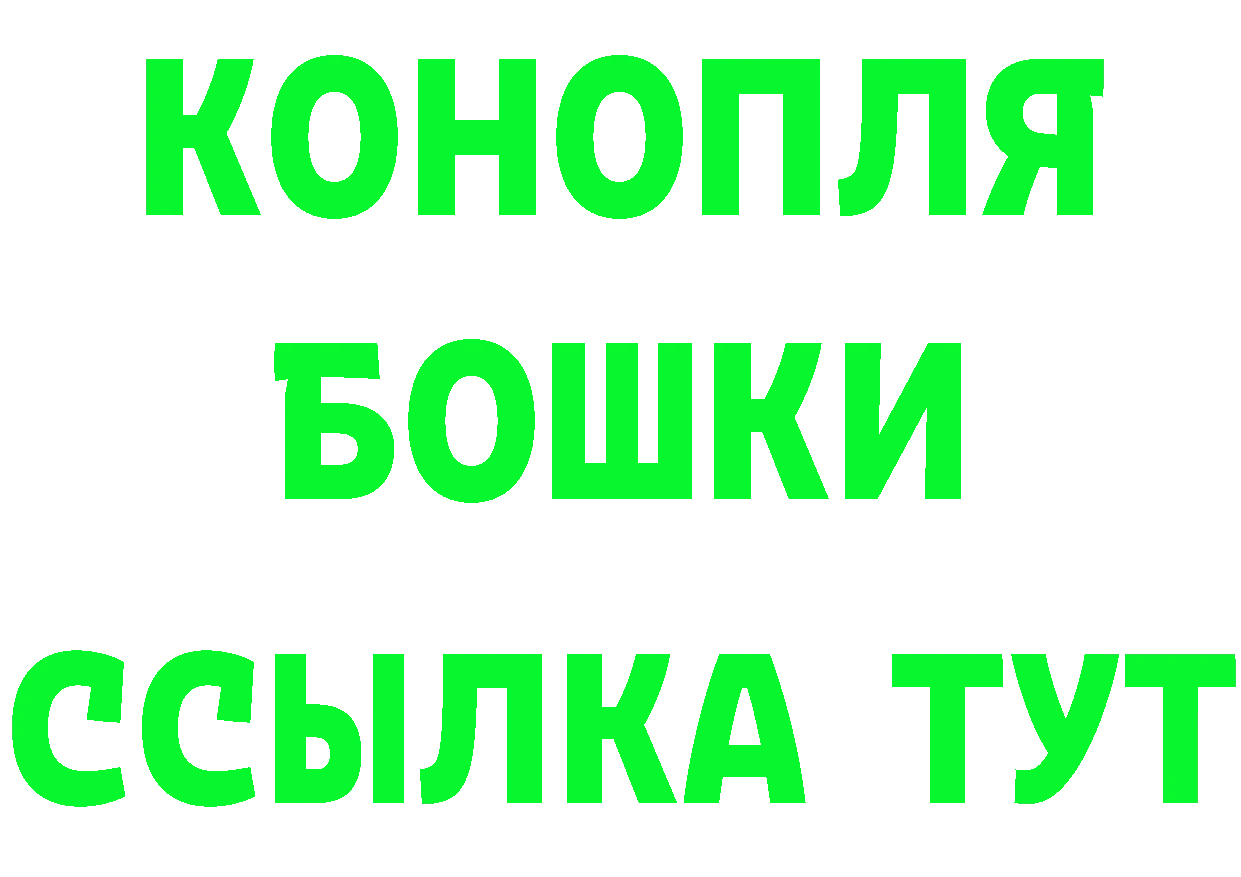 КОНОПЛЯ
БОШКИ
ССЫЛКА ТУТ